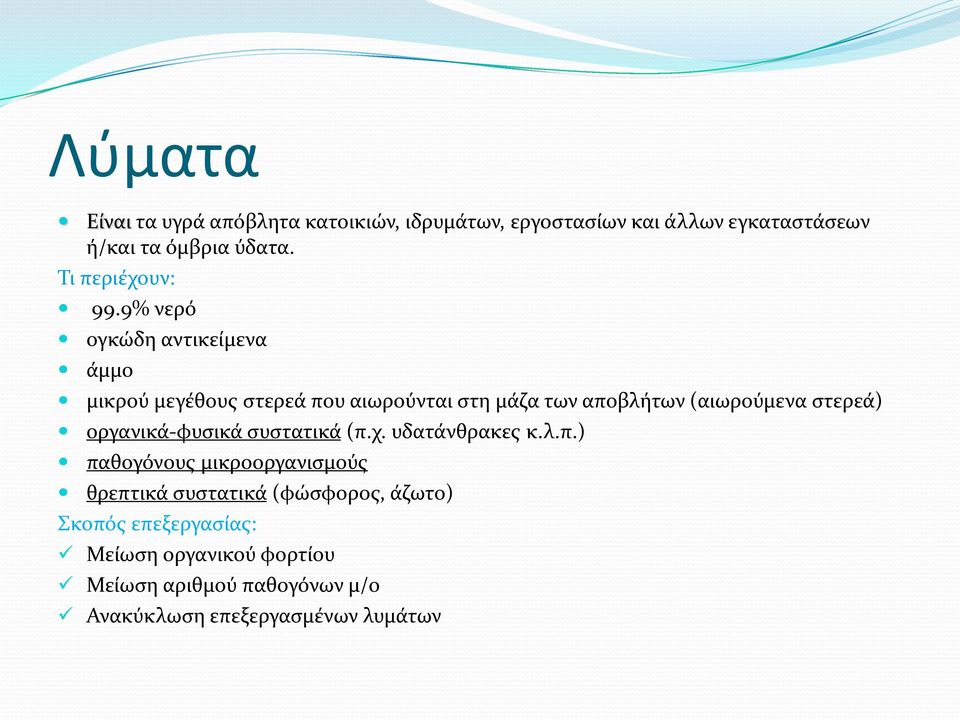 Λύματα

Είναι τα υγρά απόβλητα κατοικιών, ιδρυμάτων, εργοστασίων και άλλων εγκαταστάσεων ή/και τα όμβρια ύδατα.

Τι περιέχουν:

99.9% νερό

ογκώδη αντικείμενα

άμμο

μικρού μεγέθους στερεά που αιωρούνται στη μάζα των αποβλήτων (αιωρούμενα στερεά)

οργανικά-φυσικά συστατικά (π.χ. υδατάνθρακες κ.λ.π.)

παθογόνους μικροοργανισμούς

θρεπτικά συστατικά (φώσφορος, άζωτο)

Σκοπός επεξεργασίας:

Μείωση οργανικού φορτίου

Μείωση αριθμού παθογόνων μ/ο

Ανακύκλωση επεξεργασμένων λυμάτων